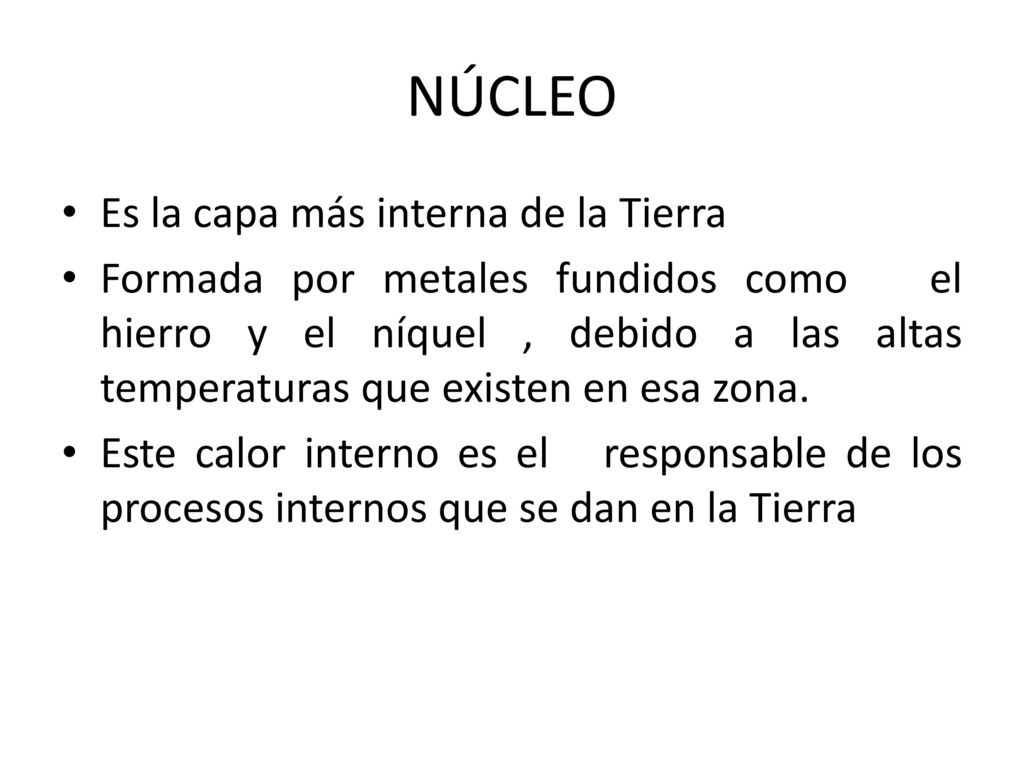 NÚCLEO

• Es la capa más interna de la Tierra

• Formada por metales fundidos como el hierro y el níquel , debido a las altas temperaturas que existen en esa zona.

• Este calor interno es el responsable de los procesos internos que se dan en la Tierra